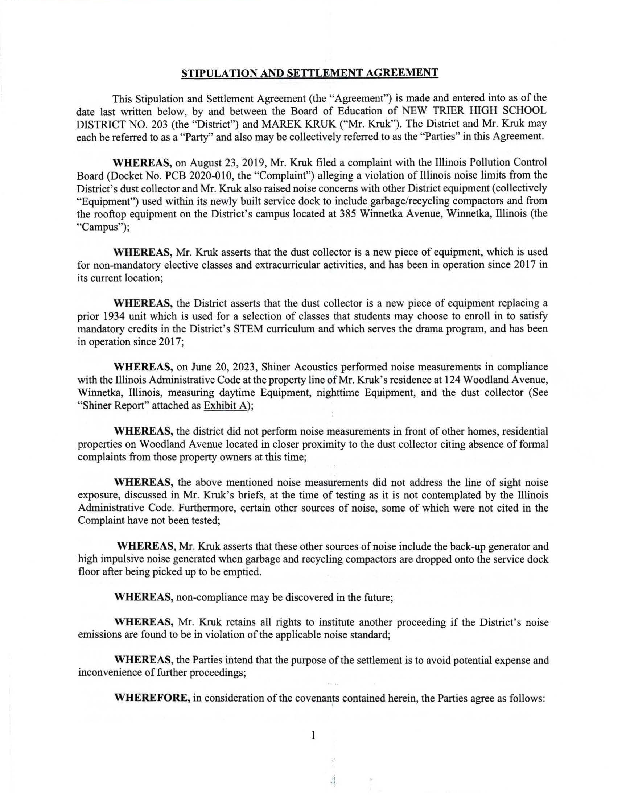 STIPULATION AND SETTLEMENT AGREEMENT

This Stipulation and Settlement Agreement (the "Agreement") is made and entered into as of the date last written below, by and between the Board of Education of NEW TRIER HIGH SCHOOL DISTRICT NO. 203 (the "District") and MAREK KRUK ("Mr. Kruk"). The District and Mr. Kruk may each be referred to as a "Party" and also may be collectively referred to as the "Parties" in this Agreement.

WHEREAS, on August 23, 2019, Mr. Kruk filed a complaint with the Illinois Pollution Control Board (Docket No. PCB 2020-010, the "Complaint") alleging a violation of Illinois noise limits from the District's dust collector and Mr. Kruk also raised noise concerns with other District equipment (collectively "Equipment") used within its newly built service dock to include garbage/recycling compactors and from the rooftop equipment on the District's campus located at 385 Winnetka Avenue, Winnetka, Illinois (the "Campus");

WHEREAS, Mr. Kruk asserts that the dust collector is a new piece of equipment, which is used for non-mandatory elective classes and extracurricular activities, and has been in operation since 2017 in its current location;

WHEREAS, the District asserts that the dust collector is a new piece of equipment replacing a prior 1934 unit which is used for a selection of classes that students may choose to enroll in to satisfy mandatory credits in the District's STEM curriculum and which serves the drama program, and has been in operation since 2017;

WHEREAS, on June 20, 2023, Shiner Acoustics performed noise measurements in compliance with the Illinois Administrative Code at the property line of Mr. Kruk's residence at 124 Woodland Avenue, Winnetka, Illinois, measuring daytime Equipment, nighttime Equipment, and the dust collector (See "Shiner Report" attached as Exhibit A);

WHEREAS, the district did not perform noise measurements in front of other homes, residential properties on Woodland Avenue located in closer proximity to the dust collector citing absence of formal complaints from those property owners at this time;

WHEREAS, the above mentioned noise measurements did not address the line of sight noise exposure, discussed in Mr. Kruk's briefs, at the time of testing as it is not contemplated by the Illinois Administrative Code. Furthermore, certain other sources of noise, some of which were not cited in the Complaint have not been tested;

WHEREAS, Mr. Kruk asserts that these other sources of noise include the back-up generator and high impulsive noise generated when garbage and recycling compactors are dropped onto the service dock floor after being picked up to be emptied.

WHEREAS, non-compliance may be discovered in the future;

WHEREAS, Mr. Kruk retains all rights to institute another proceeding if the District's noise emissions are found to be in violation of the applicable noise standard;

WHEREAS, the Parties intend that the purpose of the settlement is to avoid potential expense and inconvenience of further proceedings;

WHEREFORE, in consideration of the covenants contained herein, the Parties agree as follows:

1